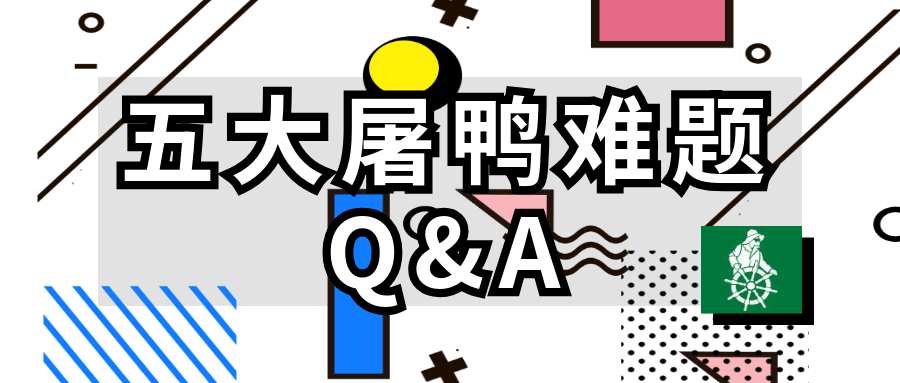 五大屠鸭难题
Q&A